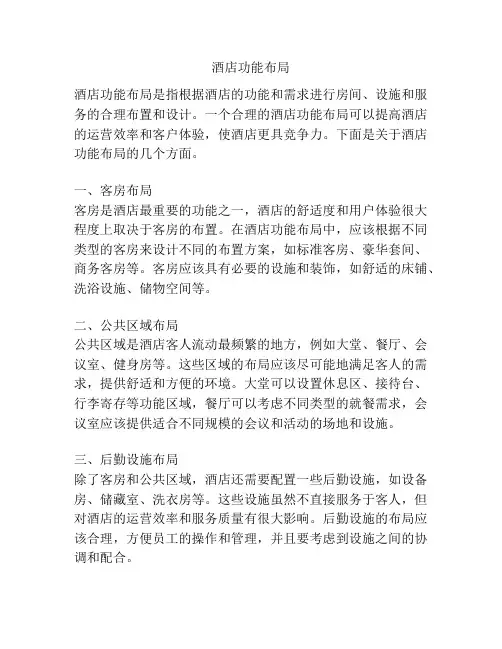 酒店功能布局

酒店功能布局是指根据酒店的功能和需求进行房间、设施和服务的合理布置和设计。一个合理的酒店功能布局可以提高酒店的运营效率和客户体验，使酒店更具竞争力。下面是关于酒店功能布局的几个方面。

一、客房布局
客房是酒店最重要的功能之一，酒店的舒适度和用户体验很大程度上取决于客房的布置。在酒店功能布局中，应该根据不同类型的客房来设计不同的布置方案，如标准客房、豪华套间、商务客房等。客房应该具有必要的设施和装饰，如舒适的床铺、洗浴设施、储物空间等。

二、公共区域布局
公共区域是酒店客人流动最频繁的地方，例如大堂、餐厅、会议室、健身房等。这些区域的布局应该尽可能地满足客人的需求，提供舒适和方便的环境。大堂可以设置休息区、接待台、行李寄存等功能区域，餐厅可以考虑不同类型的就餐需求，会议室应该提供适合不同规模的会议和活动的场地和设施。

三、后勤设施布局
除了客房和公共区域，酒店还需要配置一些后勤设施，如设备房、储藏室、洗衣房等。这些设施虽然不直接服务于客人，但对酒店的运营效率和服务质量有很大影响。后勤设施的布局应该合理，方便员工的操作和管理，并且要考虑到设施之间的协调和配合。